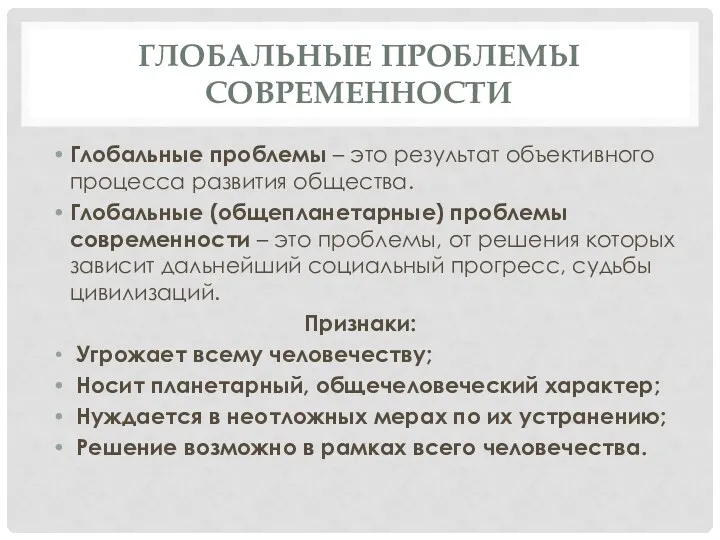 ГЛОБАЛЬНЫЕ ПРОБЛЕМЫ СОВРЕМЕННОСТИ

• Глобальные проблемы – это результат объективного процесса развития общества.

• Глобальные (общепланетарные) проблемы современности – это проблемы, от решения которых зависит дальнейший социальный прогресс, судьбы цивилизаций.

Признаки:

• Угрожает всему человечеству;

• Носит планетарный, общечеловеческий характер;

• Нуждается в неотложных мерах по их устранению;

• Решение возможно в рамках всего человечества.